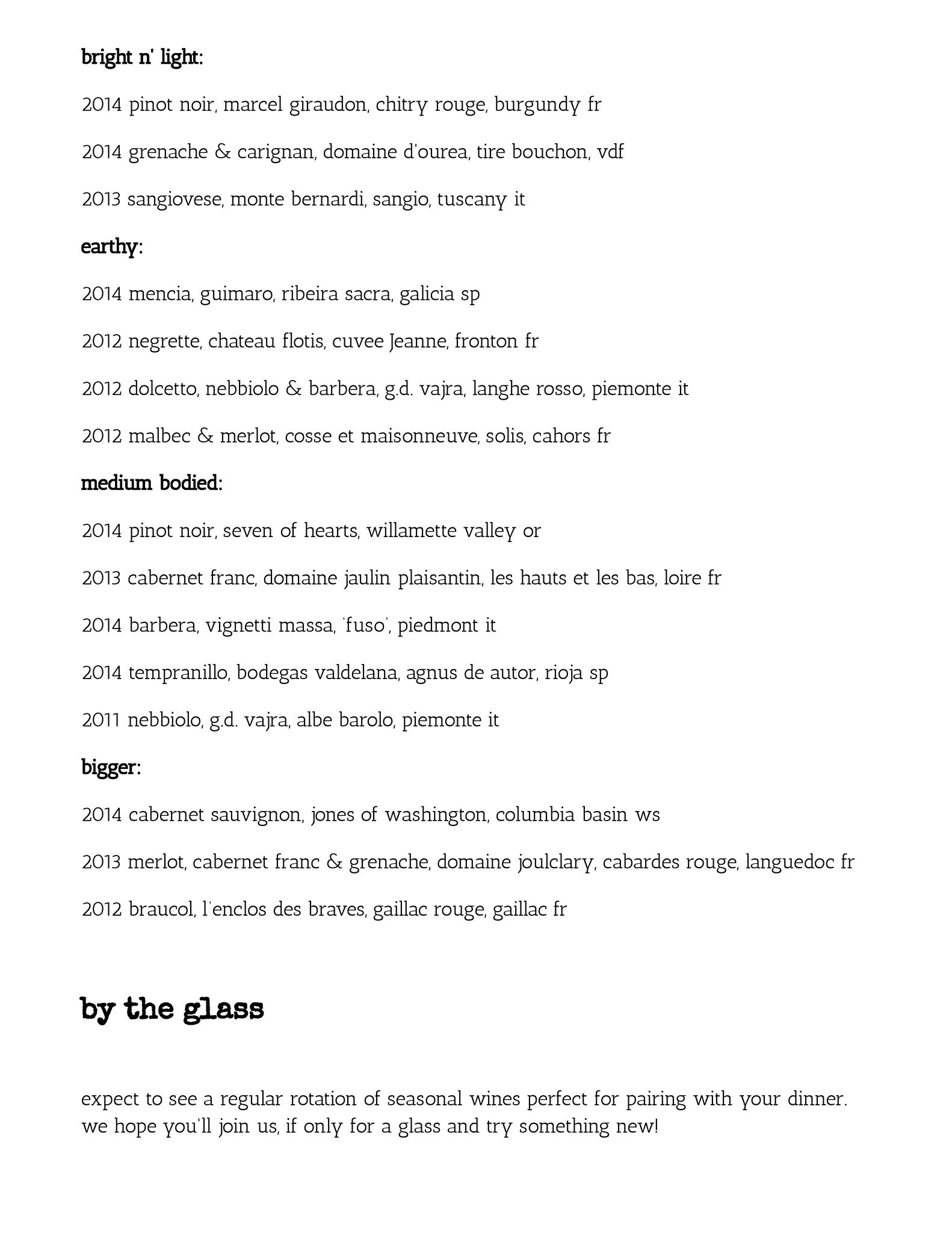 bright n' light:

2014 pinot noir, marcel giraudon, chitry rouge, burgundy fr

2014 grenache & carignan, domaine d'ourea, tire bouchon, vdf

2013 sangiovese, monte bernardi, sangio, tuscany it

earthy:

2014 mencia, guimaro, ribeira sacra, galicia sp

2012 negrette, chateau flotis, cuvee Jeanne, fronton fr

2012 dolcetto, nebbiolo & barbera, g.d. vajra, langhe rosso, piemonte it

2012 malbec & merlot, cosse et maisonneuve, solis, cahors fr

medium bodied:

2014 pinot noir, seven of hearts, willamette valley or

2013 cabernet franc, domaine jaulin plaisantin, les hauts et les bas, loire fr

2014 barbera, vignetti massa, 'fuso', piedmont it

2014 tempranillo, bodegas valdelana, agnus de autor, rioja sp

2011 nebbiolo, g.d. vajra, albe barolo, piemonte it

bigger:

2014 cabernet sauvignon, jones of washington, columbia basin ws

2013 merlot, cabernet franc & grenache, domaine joulclary, cabardes rouge, languedoc fr

2012 braucol, l'enclos des braves, gaillac rouge, gaillac fr

by the glass

expect to see a regular rotation of seasonal wines perfect for pairing with your dinner. we hope you'll join us, if only for a glass and try something new!